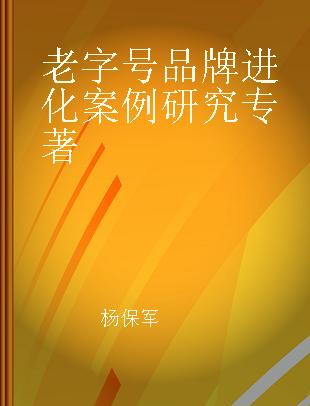 老字号品牌进化案例研究专著

杨保军